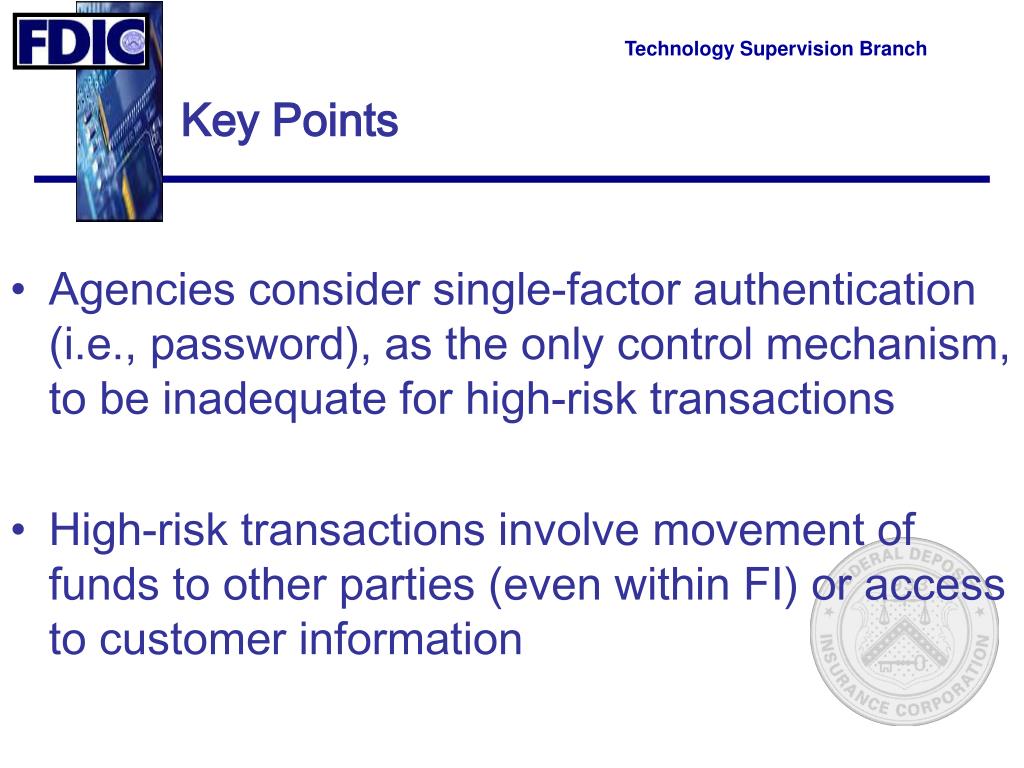 FDIC

Technology Supervision Branch

Key Points

• Agencies consider single-factor authentication (i.e., password), as the only control mechanism, to be inadequate for high-risk transactions

• High-risk transactions involve movement of funds to other parties (even within FI) or access to customer information

FEDERAL DEPOSIT INSURANCE CORPORATION